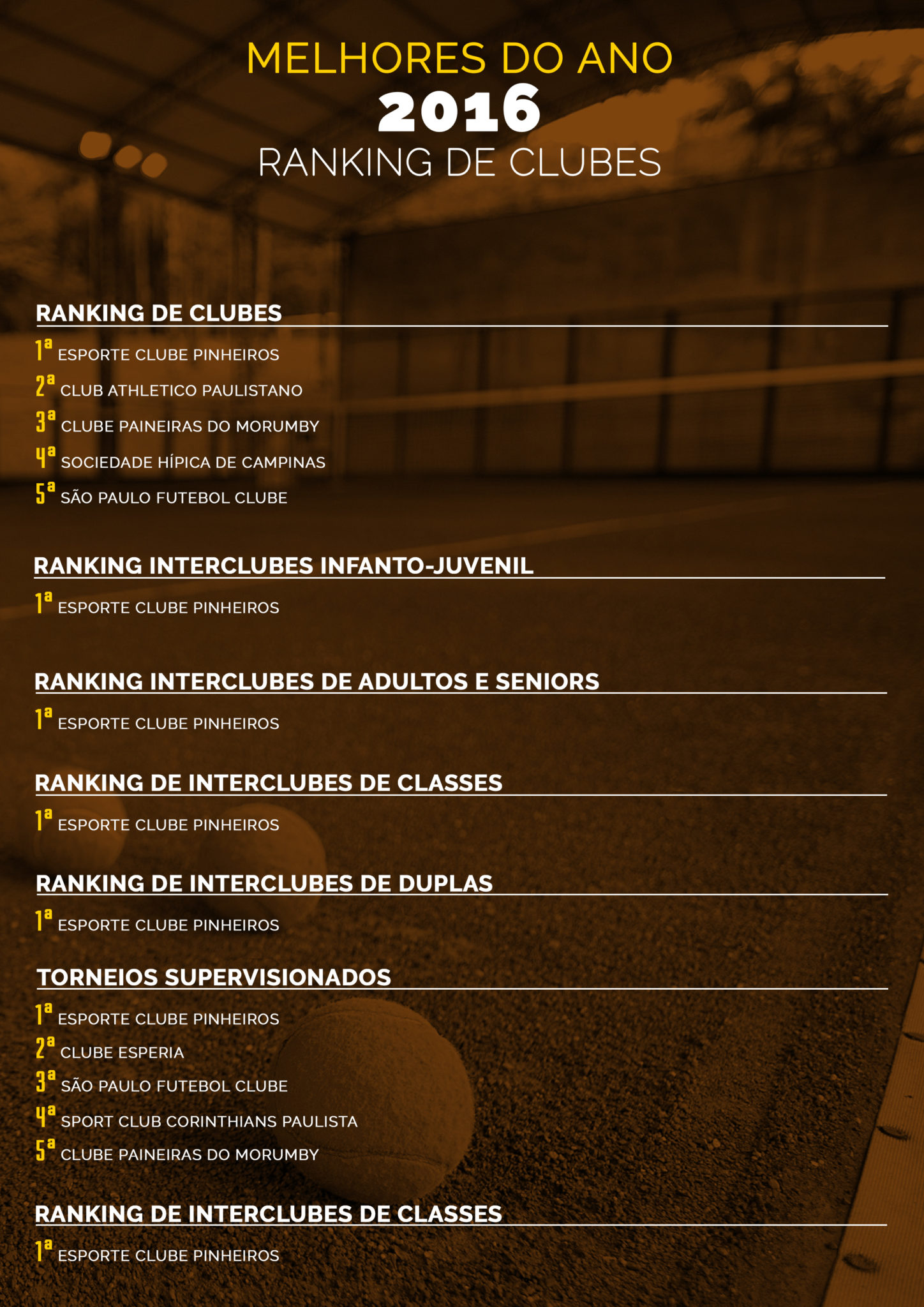 MELHORES DO ANO
2016
RANKING DE CLUBES

RANKING DE CLUBES

1ª ESPORTE CLUBE PINHEIROS
2ª CLUB ATHLETICO PAULISTANO
3ª CLUBE PAINEIRAS DO MORUMBY
4ª SOCIEDADE HÍPICA DE CAMPINAS
5ª SÃO PAULO FUTEBOL CLUBE

RANKING INTERCLUBES INFANTO-JUVENIL

1ª ESPORTE CLUBE PINHEIROS

RANKING INTERCLUBES DE ADULTOS E SENIORS

1ª ESPORTE CLUBE PINHEIROS

RANKING DE INTERCLUBES DE CLASSES

1ª ESPORTE CLUBE PINHEIROS

RANKING DE INTERCLUBES DE DUPLAS

1ª ESPORTE CLUBE PINHEIROS

TORNEIOS SUPERVISIONADOS

1ª ESPORTE CLUBE PINHEIROS
2ª CLUBE ESPERIA
3ª SÃO PAULO FUTEBOL CLUBE
4ª SPORT CLUB CORINTHIANS PAULISTA
5ª CLUBE PAINEIRAS DO MORUMBY

RANKING DE INTERCLUBES DE CLASSES

1ª ESPORTE CLUBE PINHEIROS